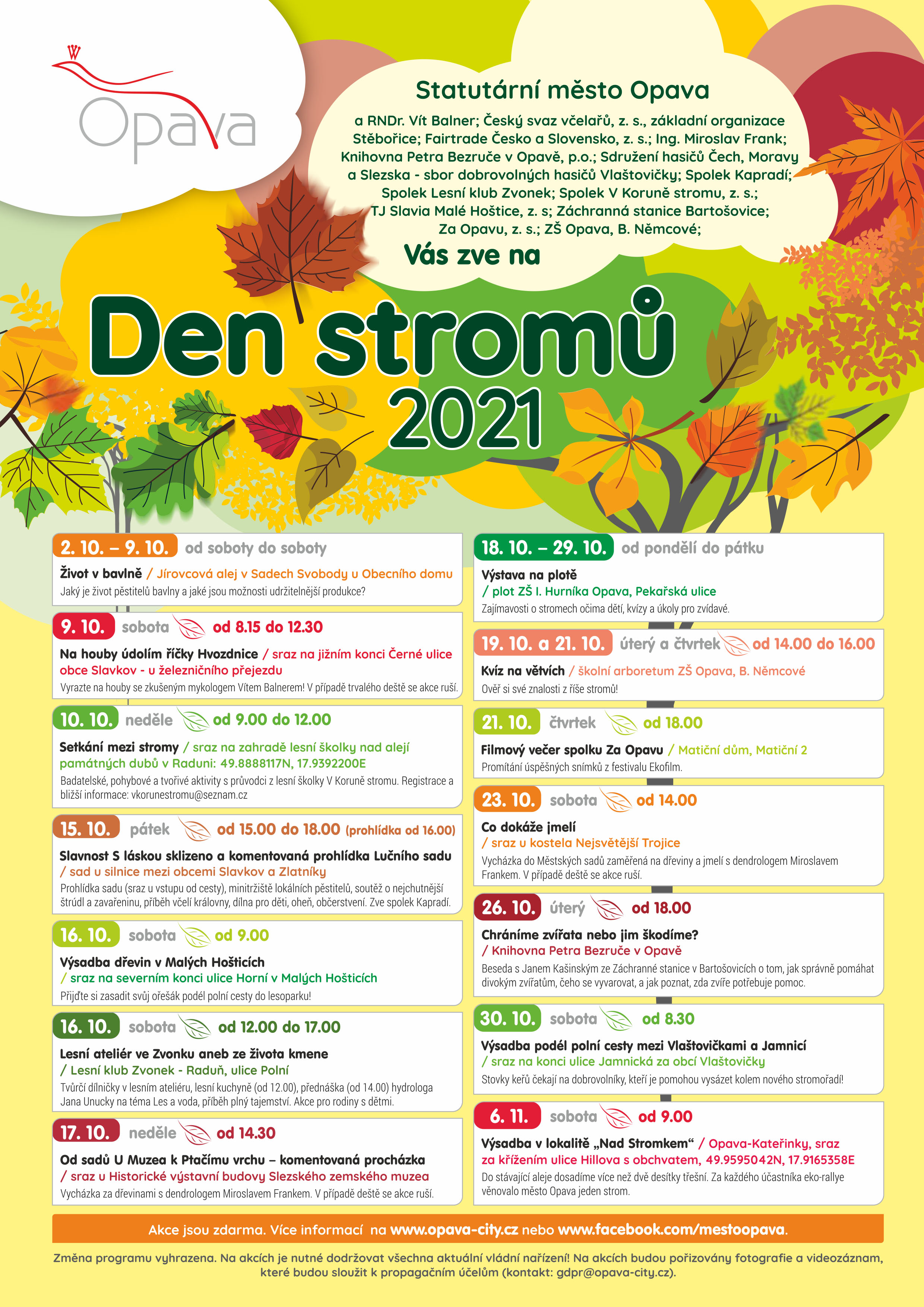 Opava

Statutární město Opava

a RNDr. Vít Balner; Český svaz včelařů, z. s., základní organizace Stěbořice; Fairtrade Česko a Slovensko, z. s.; Ing. Miroslav Frank; Knihovna Petra Bezruče v Opavě, p.o.; Sdružení hasičů Čech, Moravy a Slezska - sbor dobrovolných hasičů Vlaštovičky; Spolek Kapradí; Spolek Lesní klub Zvonek; Spolek V Koruně stromu, z. s.; TJ Slavia Malé Hoštice, z. s; Záchranná stanice Bartošovice; Za Opavu, z. s.; ZŠ Opava, B. Němcové;

Vás zve na

Den stromů 2021

2. 10. – 9. 10. od soboty do soboty
Život v bavlně / Jírovcová alej v Sadech Svobody u Obecního domu
Jaký je život pěstitelů bavlny a jaké jsou možnosti udržitelnější produkce?

9. 10. sobota od 8.15 do 12.30
Na houby údolím říčky Hvozdnice / sraz na jižním konci Černé ulice obce Slavkov - u železničního přejezdu
Vyrazte na houby se zkušeným mykologem Vítem Balnerem! V případě trvalého deště se akce ruší.

10. 10. neděle od 9.00 do 12.00
Setkání mezi stromy / sraz na zahradě lesní školky nad alejí památných dubů v Raduni: 49.8888117N, 17.9392200E
Badatelské, pohybové a tvořivé aktivity s průvodci z lesní školky V Koruně stromu. Registrace a bližší informace: vkorunestromu@seznam.cz

15. 10. pátek od 15.00 do 18.00 (prohlídka od 16.00)
Slavnost S láskou sklizeno a komentovaná prohlídka Lučního sadu / sad u silnice mezi obcemi Slavkov a Zlatníky
Prohlídka sadu (sraz u vstupu od cesty), minitržiště lokálních pěstitelů, soutěž o nejchutnější štrúdl a zavařeninu, příběh včelí královny, dílna pro děti, oheň, občerstvení. Zve spolek Kapradí.

16. 10. sobota od 9.00
Výsadba dřevin v Malých Hošticích / sraz na severním konci ulice Horní v Malých Hošticích
Přijďte si zasadit svůj ořešák podél polní cesty do lesoparku!

16. 10. sobota od 12.00 do 17.00
Lesní ateliér ve Zvonku aneb ze života kmene / Lesní klub Zvonek - Raduň, ulice Polní
Tvůrčí dílničky v lesním ateliéru, lesní kuchyně (od 12.00), přednáška (od 14.00) hydrologa Jana Unucky na téma Les a voda, příběh plný tajemství. Akce pro rodiny s dětmi.

17. 10. neděle od 14.30
Od sadů U Muzea k Ptačímu vrchu – komentovaná procházka / sraz u Historické výstavní budovy Slezského zemského muzea
Vycházka za dřevinami s dendrologem Miroslavem Frankem. V případě deště se akce ruší.

18. 10. – 29. 10. od pondělí do pátku
Výstava na plotě / plot ZŠ I. Hurníka Opava, Pekařská ulice
Zajímavosti o stromech očima dětí, kvízy a úkoly pro zvídavé.

19. 10. a 21. 10. úterý a čtvrtek od 14.00 do 16.00
Kvíz na větvích / školní arboretum ZŠ Opava, B. Němcové
Ověř si své znalosti z říše stromů!

21. 10. čtvrtek od 18.00
Filmový večer spolku Za Opavu / Matiční dům, Matiční 2
Promítání úspěšných snímků z festivalu Ekofilm.

23. 10. sobota od 14.00
Co dokáže jmelí / sraz u kostela Nejsvětější Trojice
Vycházka do Městských sadů zaměřená na dřeviny a jmelí s dendrologem Miroslavem Frankem. V případě deště se akce ruší.

26. 10. úterý od 18.00
Chráníme zvířata nebo jim škodíme? / Knihovna Petra Bezruče v Opavě
Beseda s Janem Kašinským ze Záchranné stanice v Bartošovicích o tom, jak správně pomáhat divokým zvířatům, čeho se vyvarovat, a jak poznat, zda zvíře potřebuje pomoc.

30. 10. sobota od 8.30
Výsadba podél polní cesty mezi Vlaštovičkami a Jamnicí / sraz na konci ulice Jamnická za obcí Vlaštovičky
Stovky keřů čekají na dobrovolníky, kteří je pomohou vysázet kolem nového stromořadí!

6. 11. sobota od 9.00
Výsadba v lokalitě „Nad Stromkem“ / Opava-Kateřinky, sraz za křížením ulice Hillova s obchvatem, 49.9595042N, 17.9165358E
Do stávající aleje dosadíme více než dvě desítky třešní. Za každého účastníka eko-rallye věnovalo město Opava jeden strom.

Akce jsou zdarma. Více informací na www.opava-city.cz nebo www.facebook.com/mestoopava.

Změna programu vyhrazena. Na akcích je nutné dodržovat všechna aktuální vládní nařízení! Na akcích budou pořizovány fotografie a videozáznam, které budou sloužit k propagačním účelům (kontakt: gdpr@opava-city.cz).